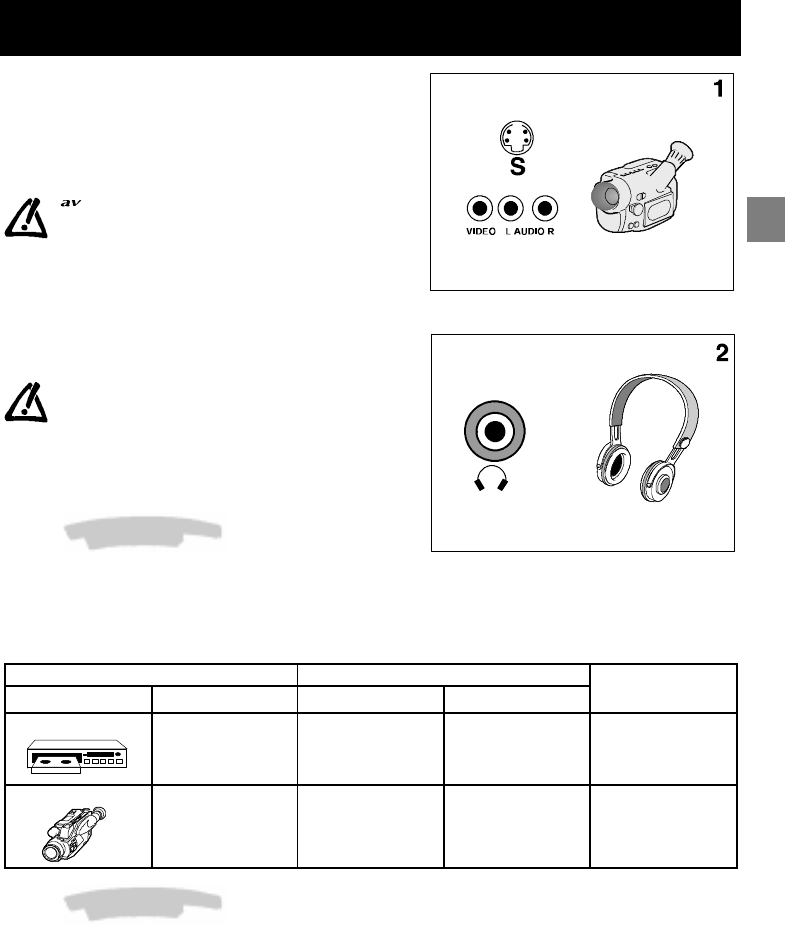 1

S

VIDEO L AUDIO R

av

2